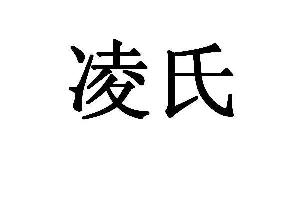 凌氏